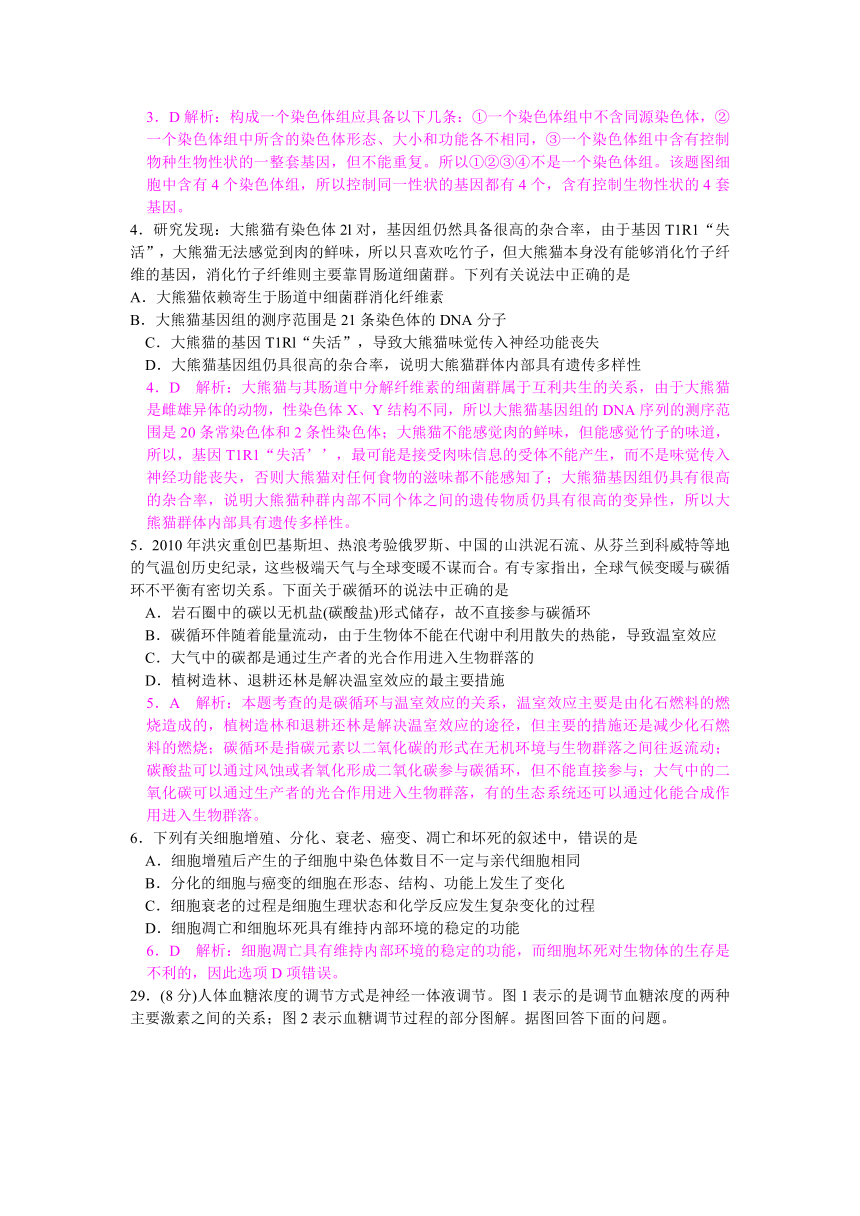 3．D 解析：构成一个染色体组应具备以下几条：①一个染色体组中不含同源染色体，②一个染色体组中所含的染色体形态、大小和功能各不相同，③一个染色体组中含有控制物种生物性状的一整套基因，但不能重复。所以①②③④不是一个染色体组。该题图细胞中含有 4 个染色体组，所以控制同一性状的基因都有 4 个，含有控制生物性状的 4 套基因。

4．研究发现：大熊猫有染色体 2l 对，基因组仍然具备很高的杂合率，由于基因 T1R1“失活”，大熊猫无法感觉到肉的鲜味，所以只喜欢吃竹子，但大熊猫本身没有能够消化竹子纤维的基因，消化竹子纤维则主要靠胃肠道细菌群。下列有关说法中正确的是

A．大熊猫依赖寄生于肠道中细菌群消化纤维素

B．大熊猫基因组的测序范围是 21 条染色体的 DNA 分子

C．大熊猫的基因 T1Rl“失活”，导致大熊猫味觉传入神经功能丧失

D．大熊猫基因组仍具很高的杂合率，说明大熊猫群体内部具有遗传多样性

4．D 解析：大熊猫与其肠道中分解纤维素的细菌群属于互利共生的关系，由于大熊猫是雌雄异体的动物，性染色体 X、Y 结构不同，所以大熊猫基因组的 DNA 序列的测序范围是 20 条常染色体和 2 条性染色体；大熊猫不能感觉肉的鲜味，但能感觉竹子的味道，所以，基因 T1R1“失活’’，最可能是接受肉味信息的受体不能产生，而不是味觉传入神经功能丧失，否则大熊猫对任何食物的滋味都不能感知了；大熊猫基因组仍具有很高的杂合率，说明大熊猫种群内部不同个体之间的遗传物质仍具有很高的变异性，所以大熊猫群体内部具有遗传多样性。

5．2010 年洪灾重创巴基斯坦、热浪考验俄罗斯、中国的山洪泥石流、从芬兰到科威特等地的气温创历史纪录，这些极端天气与全球变暖不谋而合。有专家指出，全球气候变暖与碳循环不平衡有密切关系。下面关于碳循环的说法中正确的是

A．岩石圈中的碳以无机盐(碳酸盐)形式储存，故不直接参与碳循环

B．碳循环伴随着能量流动，由于生物体不能在代谢中利用散失的热能，导致温室效应

C．大气中的碳都是通过生产者的光合作用进入生物群落的

D．植树造林、退耕还林是解决温室效应的最主要措施

5．A 解析：本题考查的是碳循环与温室效应的关系，温室效应主要是由化石燃料的燃烧造成的，植树造林和退耕还林是解决温室效应的途径，但主要的措施还是减少化石燃料的燃烧；碳循环是指碳元素以二氧化碳的形式在无机环境与生物群落之间往返流动；碳酸盐可以通过风蚀或者氧化形成二氧化碳参与碳循环，但不能直接参与；大气中的二氧化碳可以通过生产者的光合作用进入生物群落，有的生态系统还可以通过化能合成作用进入生物群落。

6．下列有关细胞增殖、分化、衰老、癌变、凋亡和坏死的叙述中，错误的是

A．细胞增殖后产生的子细胞中染色体数目不一定与亲代细胞相同

B．分化的细胞与癌变的细胞在形态、结构、功能上发生了变化

C．细胞衰老的过程是细胞生理状态和化学反应发生复杂变化的过程

D．细胞凋亡和细胞坏死具有维持内部环境的稳定的功能

6．D 解析：细胞凋亡具有维持内部环境的稳定的功能，而细胞坏死对生物体的生存是不利的，因此选项 D 项错误。

29．(8 分)人体血糖浓度的调节方式是神经一体液调节。图 1 表示的是调节血糖浓度的两种主要激素之间的关系；图 2 表示血糖调节过程的部分图解。据图回答下面的问题。